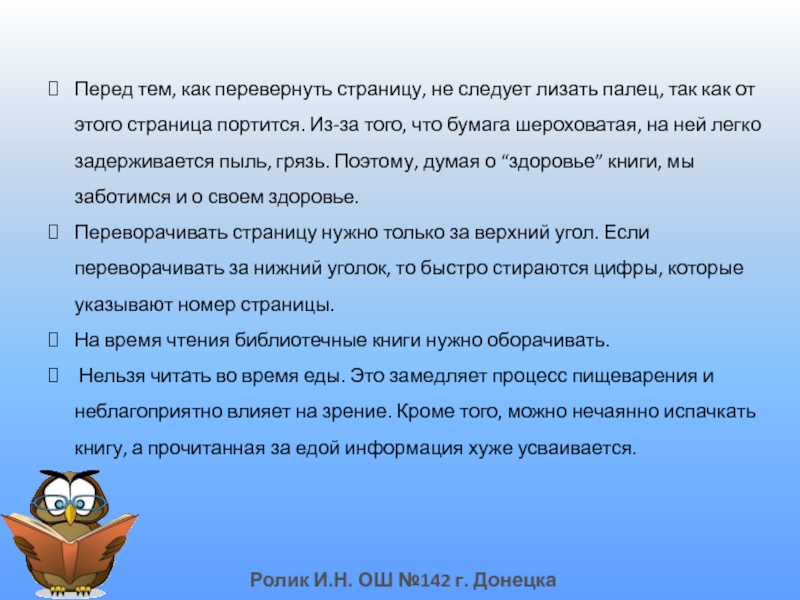 Перед тем, как перевернуть страницу, не следует лизать палец, так как от этого страница портится. Из-за того, что бумага шероховатая, на ней легко задерживается пыль, грязь. Поэтому, думая о “здоровье” книги, мы заботимся и о своем здоровье.

Переворачивать страницу нужно только за верхний угол. Если переворачивать за нижний уголок, то быстро стираются цифры, которые указывают номер страницы.

На время чтения библиотечные книги нужно оборачивать.

Нельзя читать во время еды. Это замедляет процесс пищеварения и неблагоприятно влияет на зрение. Кроме того, можно нечаянно испачкать книгу, а прочитанная за едой информация хуже усваивается.

Ролик И.Н. ОШ №142 г. Донецка